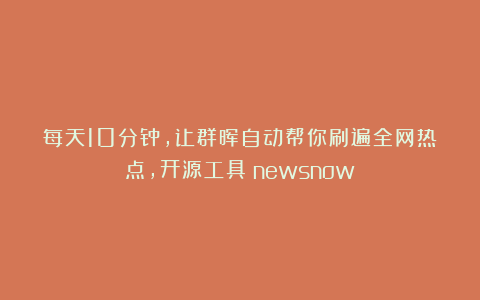 每天10分钟，让群晖自动帮你刷遍全网热点，开源工具 newsnow